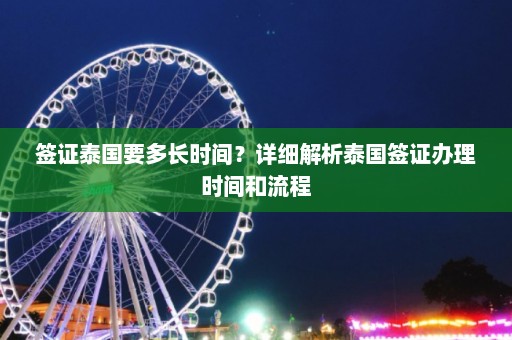 签证泰国要多长时间？详细解析泰国签证办理时间和流程